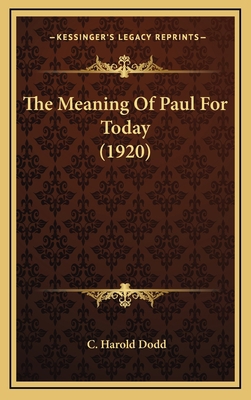 —KESSINGER'S LEGACY REPRINTS—

The Meaning Of Paul For Today (1920)

C. Harold Dodd